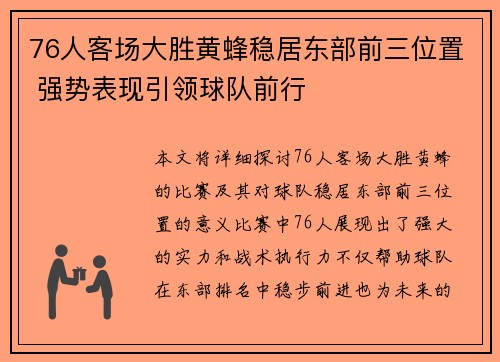 76人客场大胜黄蜂稳居东部前三位置 强势表现引领球队前行

本文将详细探讨76人客场大胜黄蜂的比赛及其对球队稳居东部前三位置的意义比赛中76人展现出了强大的实力和战术执行力不仅帮助球队在东部排名中稳步前进也为未来的